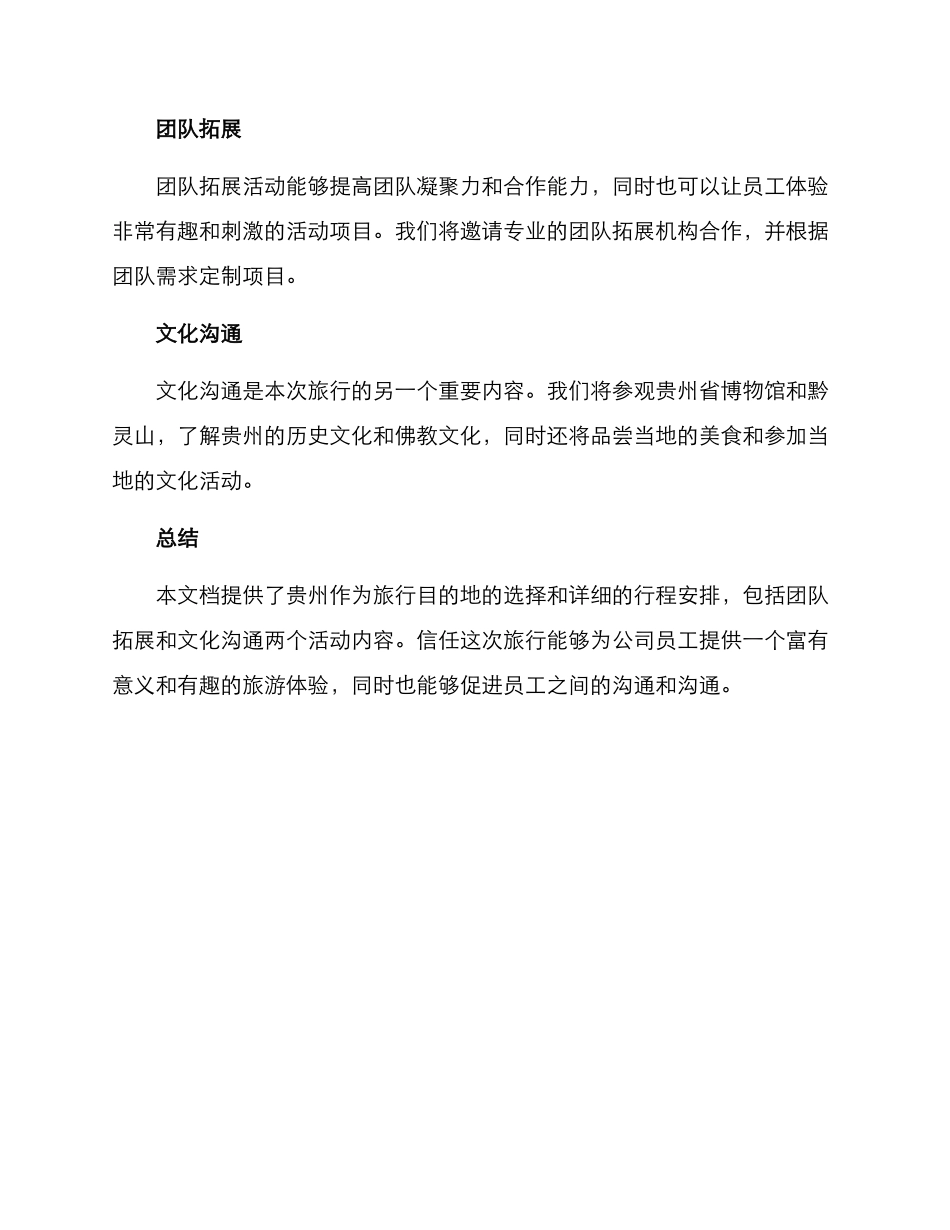 团队拓展

团队拓展活动能够提高团队凝聚力和合作能力，同时也可以让员工体验非常有趣和刺激的活动项目。我们将邀请专业的团队拓展机构合作，并根据团队需求定制项目。

文化沟通

文化沟通是本次旅行的另一个重要内容。我们将参观贵州省博物馆和黔灵山，了解贵州的历史文化和佛教文化，同时还将品尝当地的美食和参加当地的文化活动。

总结

本文档提供了贵州作为旅行目的地的选择和详细的行程安排，包括团队拓展和文化沟通两个活动内容。信任这次旅行能够为公司员工提供一个富有意义和有趣的旅游体验，同时也能够促进员工之间的沟通和沟通。